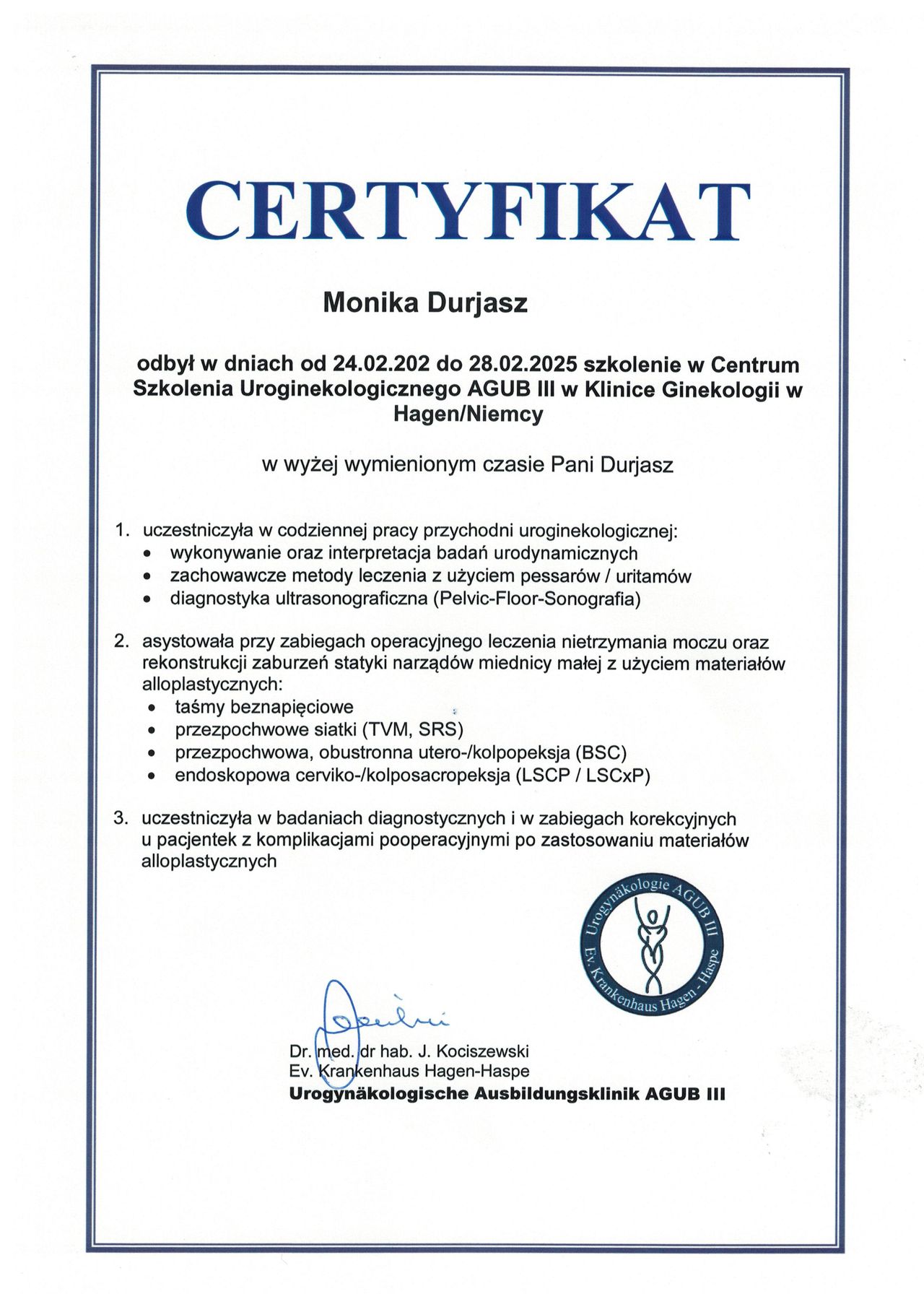 CERTYFIKAT

Monika Durjasz

odbył w dniach od 24.02.202 do 28.02.2025 szkolenie w Centrum Szkolenia Uroginekologicznego AGUB III w Klinice Ginekologii w Hagen/Niemcy

w wyżej wymienionym czasie Pani Durjasz

1. uczestniczyła w codziennej pracy przychodni uroginekologicznej:
• wykonywanie oraz interpretacja badań urodynamicznych
• zachowawcze metody leczenia z użyciem pessarów / uritamów
• diagnostyka ultrasonograficzna (Pelvic-Floor-Sonografia)

2. asystowała przy zabiegach operacyjnego leczenia nietrzymania moczu oraz rekonstrukcji zaburzeń statyki narządów miednicy małej z użyciem materiałów alloplastycznych:
• taśmy beznapięciowe
• przezpochwowe siatki (TVM, SRS)
• przezpochwowa, obustronna utero-/kolpopeksja (BSC)
• endoskopowa cerviko-/kolposacropeksja (LSCP / LSCxP)

3. uczestniczyła w badaniach diagnostycznych i w zabiegach korekcyjnych u pacjentek z komplikacjami pooperacyjnymi po zastosowaniu materiałów alloplastycznych

Urogynäkologie AGUB III Ev. Krankenhaus Hagen - Haspe

Dr. med. dr hab. J. Kociszewski
Ev. Krankenhaus Hagen-Haspe
Urogynäkologische Ausbildungsklinik AGUB III